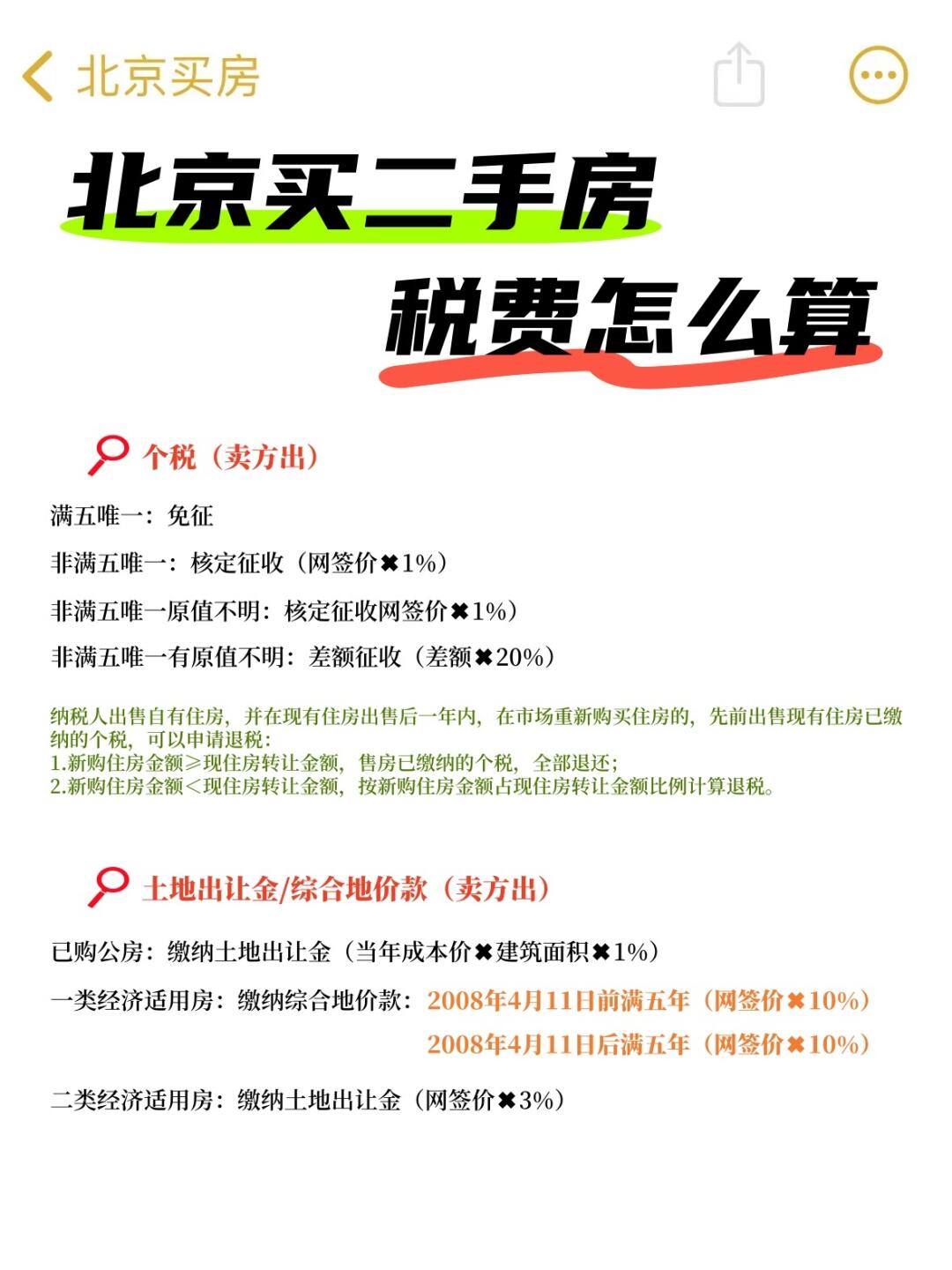 北京买房

北京买二手房

税费怎么算

个税（卖方出）

满五唯一：免征

非满五唯一：核定征收（网签价✖1%）

非满五唯一原值不明：核定征收网签价✖1%）

非满五唯一有原值不明：差额征收（差额✖20%）

纳税人出售自有住房，并在现有住房出售后一年内，在市场重新购买住房的，先前出售现有住房已缴纳的个税，可以申请退税：
1.新购住房金额≥现住房转让金额，售房已缴纳的个税，全部退还；
2.新购住房金额＜现住房转让金额，按新购住房金额占现住房转让金额比例计算退税。

土地出让金/综合地价款（卖方出）

已购公房：缴纳土地出让金（当年成本价✖建筑面积✖1%）

一类经济适用房：缴纳综合地价款：2008年4月11日前满五年（网签价✖10%）
2008年4月11日后满五年（网签价✖10%）

二类经济适用房：缴纳土地出让金（网签价✖3%）